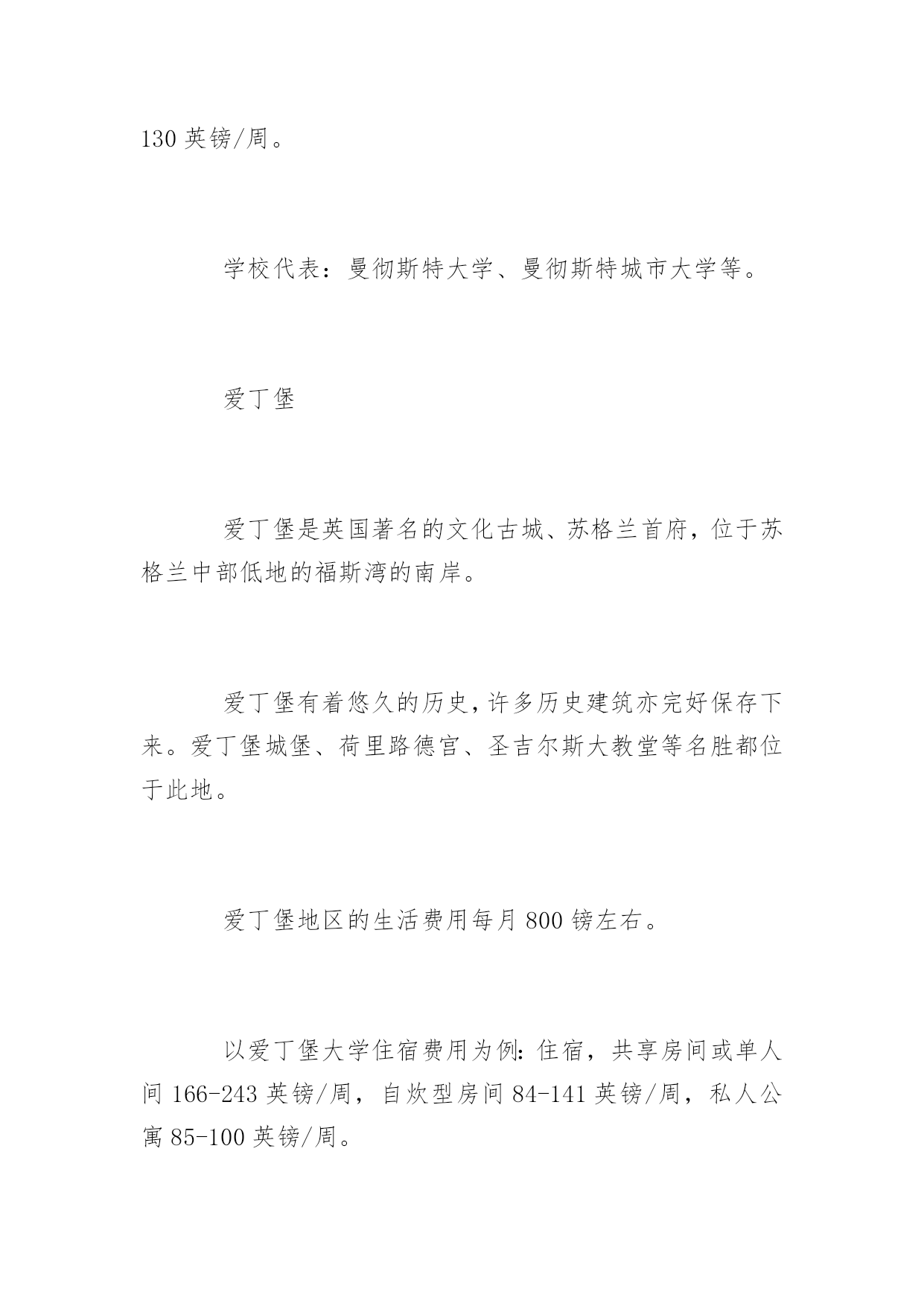 130 英镑/周。

学校代表：曼彻斯特大学、曼彻斯特城市大学等。

爱丁堡

爱丁堡是英国著名的文化古城、苏格兰首府，位于苏格兰中部低地的福斯湾的南岸。

爱丁堡有着悠久的历史，许多历史建筑亦完好保存下来。爱丁堡城堡、荷里路德宫、圣吉尔斯大教堂等名胜都位于此地。

爱丁堡地区的生活费用每月 800 镑左右。

以爱丁堡大学住宿费用为例：住宿，共享房间或单人间 166-243 英镑/周，自炊型房间 84-141 英镑/周，私人公寓 85-100 英镑/周。